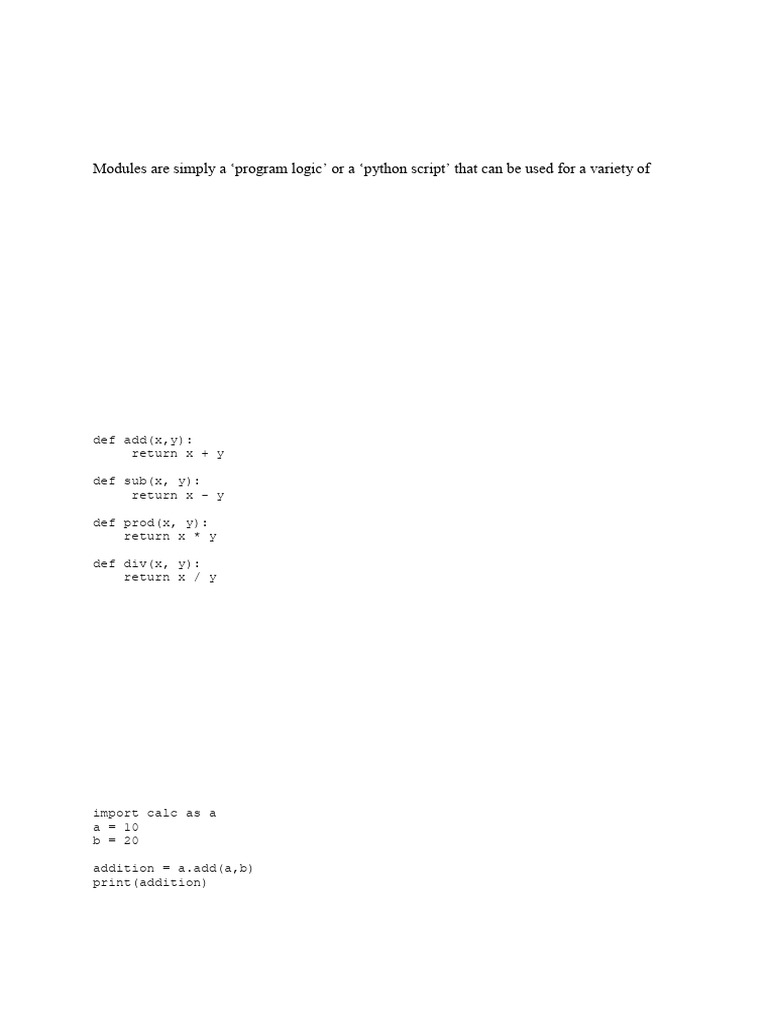 Modules are simply a 'program logic' or a 'python script' that can be used for a variety of

def add(x,y):
     return x + y

def sub(x, y):
     return x - y

def prod(x, y):
    return x * y

def div(x, y):
    return x / y

import calc as a
a = 10
b = 20

addition = a.add(a,b)
print(addition)